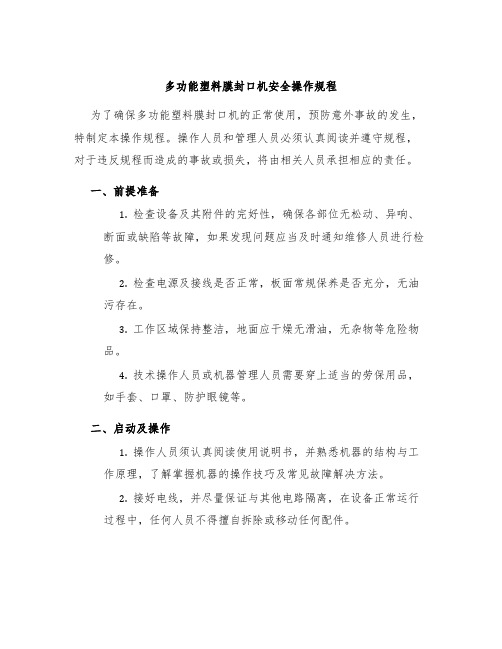 多功能塑料膜封口机安全操作规程

为了确保多功能塑料膜封口机的正常使用，预防意外事故的发生，特制定本操作规程。操作人员和管理人员必须认真阅读并遵守规程，对于违反规程而造成的事故或损失，将由相关人员承担相应的责任。

一、前提准备

1. 检查设备及其附件的完好性，确保各部位无松动、异响、断面或缺陷等故障，如果发现问题应当及时通知维修人员进行检修。

2. 检查电源及接线是否正常，板面常规保养是否充分，无油污存在。

3. 工作区域保持整洁，地面应干燥无滑油，无杂物等危险物品。

4. 技术操作人员或机器管理人员需要穿上适当的劳保用品，如手套、口罩、防护眼镜等。

二、启动及操作

1. 操作人员须认真阅读使用说明书，并熟悉机器的结构与工作原理，了解掌握机器的操作技巧及常见故障解决方法。

2. 接好电线，并尽量保证与其他电路隔离，在设备正常运行过程中，任何人员不得擅自拆除或移动任何配件。